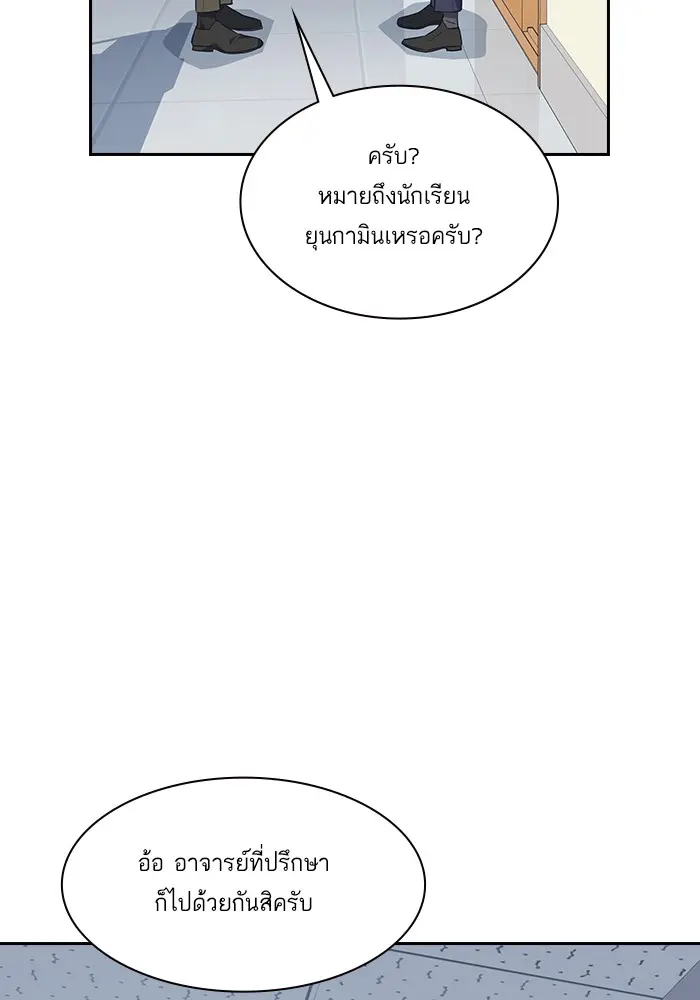 ครับ?
หมายถึงนักเรียน
ยุนกามินเหรอครับ?

อ้อ อาจารย์ที่ปรึกษา
ก็ไปด้วยกันสิครับ